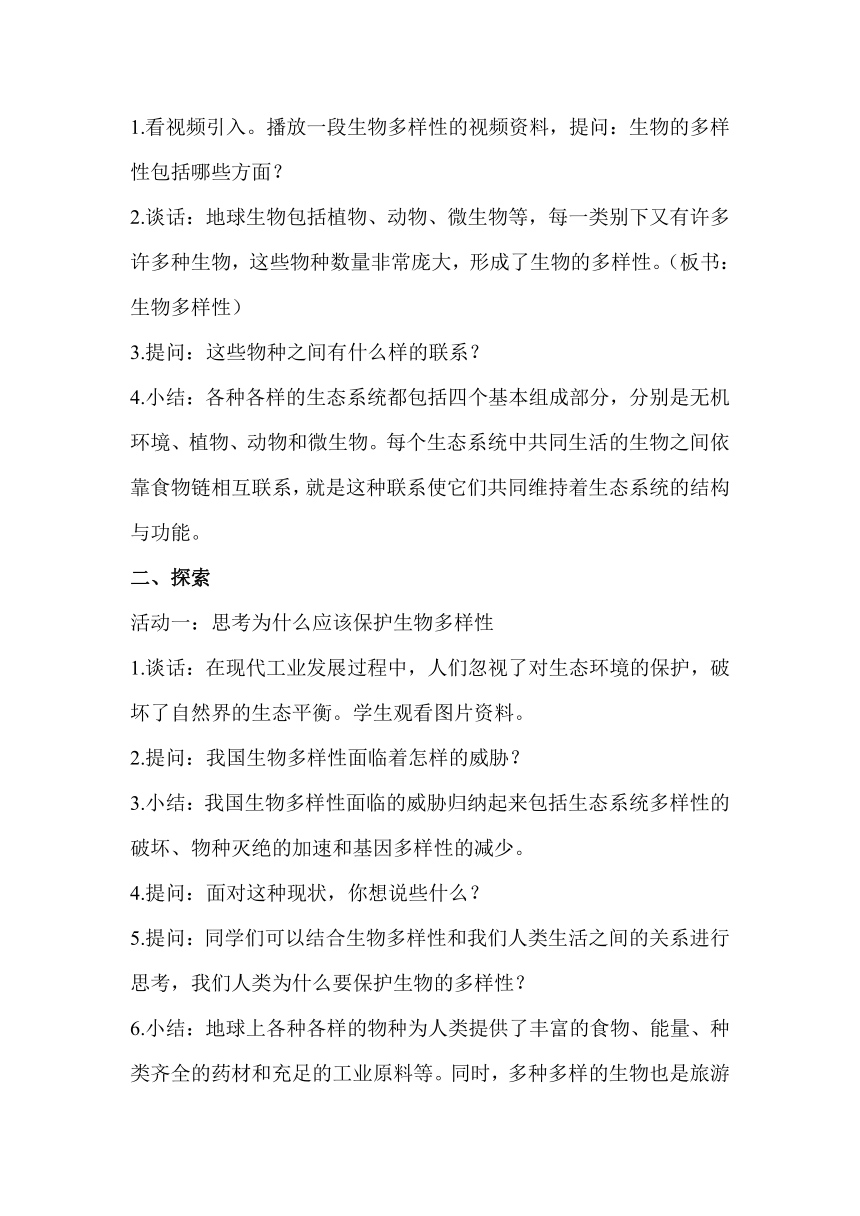 1.看视频引入。播放一段生物多样性的视频资料，提问：生物的多样性包括哪些方面？

2.谈话：地球生物包括植物、动物、微生物等，每一类别下又有许多许多种生物，这些物种数量非常庞大，形成了生物的多样性。（板书：生物多样性）

3.提问：这些物种之间有什么样的联系？

4.小结：各种各样的生态系统都包括四个基本组成部分，分别是无机环境、植物、动物和微生物。每个生态系统中共同生活的生物之间依靠食物链相互联系，就是这种联系使它们共同维持着生态系统的结构与功能。

二、探索

活动一：思考为什么应该保护生物多样性

1.谈话：在现代工业发展过程中，人们忽视了对生态环境的保护，破坏了自然界的生态平衡。学生观看图片资料。

2.提问：我国生物多样性面临着怎样的威胁？

3.小结：我国生物多样性面临的威胁归纳起来包括生态系统多样性的破坏、物种灭绝的加速和基因多样性的减少。

4.提问：面对这种现状，你想说些什么？

5.提问：同学们可以结合生物多样性和我们人类生活之间的关系进行思考，我们人类为什么要保护生物的多样性？

6.小结：地球上各种各样的物种为人类提供了丰富的食物、能量、种类齐全的药材和充足的工业原料等。同时，多种多样的生物也是旅游